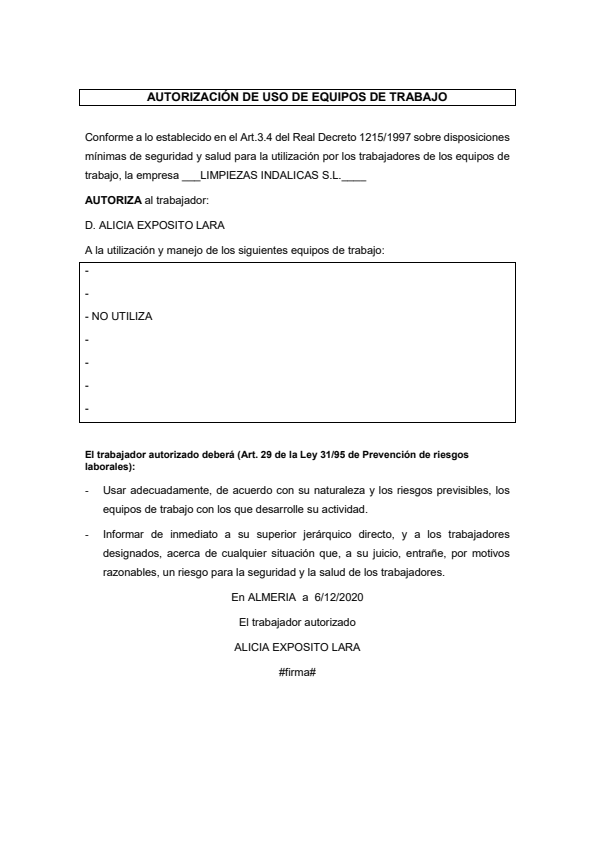 AUTORIZACIÓN DE USO DE EQUIPOS DE TRABAJO

Conforme a lo establecido en el Art.3.4 del Real Decreto 1215/1997 sobre disposiciones mínimas de seguridad y salud para la utilización por los trabajadores de los equipos de trabajo, la empresa ___LIMPIEZAS INDALICAS S.L.____

AUTORIZA al trabajador:

D. ALICIA EXPOSITO LARA

A la utilización y manejo de los siguientes equipos de trabajo:

-
-
- NO UTILIZA
-
-
-
-

El trabajador autorizado deberá (Art. 29 de la Ley 31/95 de Prevención de riesgos laborales):

- Usar adecuadamente, de acuerdo con su naturaleza y los riesgos previsibles, los equipos de trabajo con los que desarrolle su actividad.

- Informar de inmediato a su superior jerárquico directo, y a los trabajadores designados, acerca de cualquier situación que, a su juicio, entrañe, por motivos razonables, un riesgo para la seguridad y la salud de los trabajadores.

En ALMERIA a 6/12/2020

El trabajador autorizado

ALICIA EXPOSITO LARA

#firma#